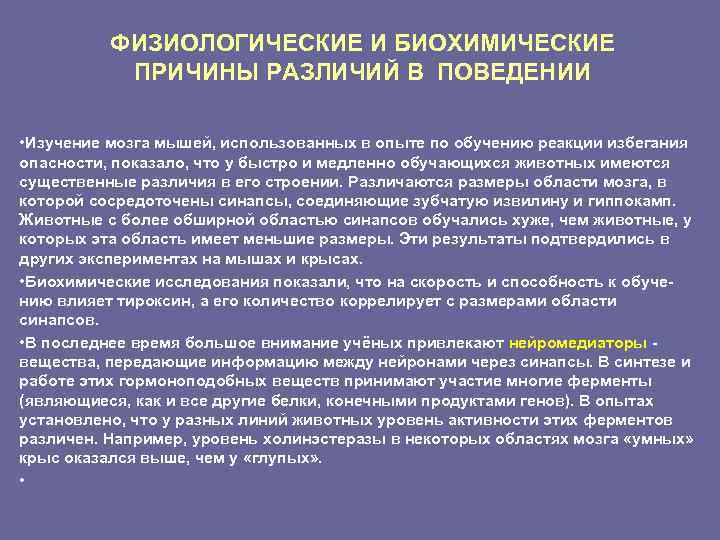 ФИЗИОЛОГИЧЕСКИЕ И БИОХИМИЧЕСКИЕ ПРИЧИНЫ РАЗЛИЧИЙ В ПОВЕДЕНИИ

•Изучение мозга мышей, использованных в опыте по обучению реакции избегания опасности, показало, что у быстро и медленно обучающихся животных имеются существенные различия в его строении. Различаются размеры области мозга, в которой сосредоточены синапсы, соединяющие зубчатую извилину и гиппокамп. Животные с более обширной областью синапсов обучались хуже, чем животные, у которых эта область имеет меньшие размеры. Эти результаты подтвердились в других экспериментах на мышах и крысах.

•Биохимические исследования показали, что на скорость и способность к обучению влияет тироксин, а его количество коррелирует с размерами области синапсов.

•В последнее время большое внимание учёных привлекают нейромедиаторы - вещества, передающие информацию между нейронами через синапсы. В синтезе и работе этих гормоноподобных веществ принимают участие многие ферменты (являющиеся, как и все другие белки, конечными продуктами генов). В опытах установлено, что у разных линий животных уровень активности этих ферментов различен. Например, уровень холинэстеразы в некоторых областях мозга «умных» крыс оказался выше, чем у «глупых».

•